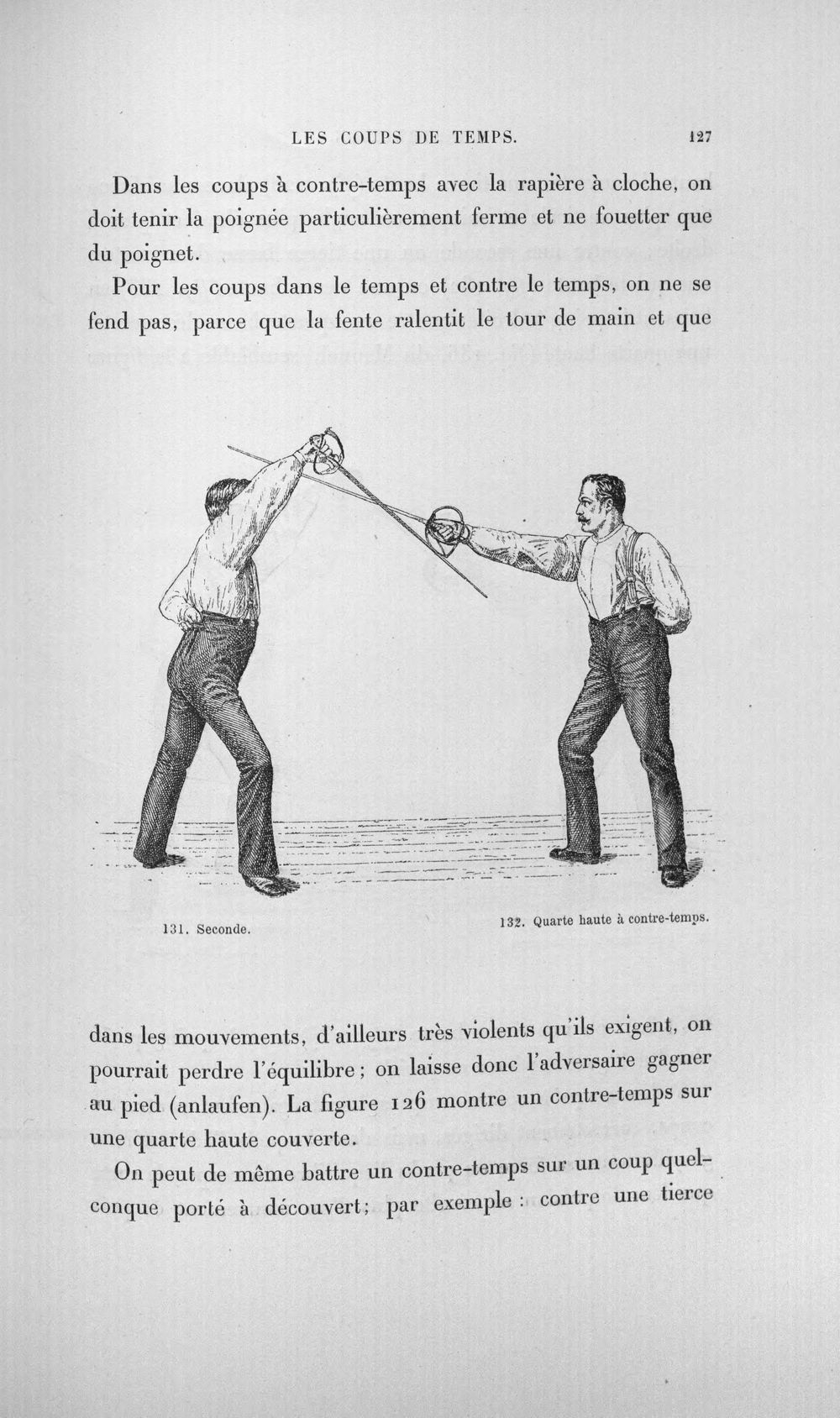 LES COUPS DE TEMPS. 127

Dans les coups à contre-temps avec la rapière à cloche, on doit tenir la poignée particulièrement ferme et ne fouetter que du poignet.

Pour les coups dans le temps et contre le temps, on ne se fend pas, parce que la fente ralentit le tour de main et que

131. Seconde.

132. Quarte haute à contre-temps.

dans les mouvements, d'ailleurs très violents qu'ils exigent, on pourrait perdre l'équilibre; on laisse donc l'adversaire gagner au pied (anlaufen). La figure 126 montre un contre-temps sur une quarte haute couverte.

On peut de même battre un contre-temps sur un coup quelconque porté à découvert; par exemple : contre une tierce